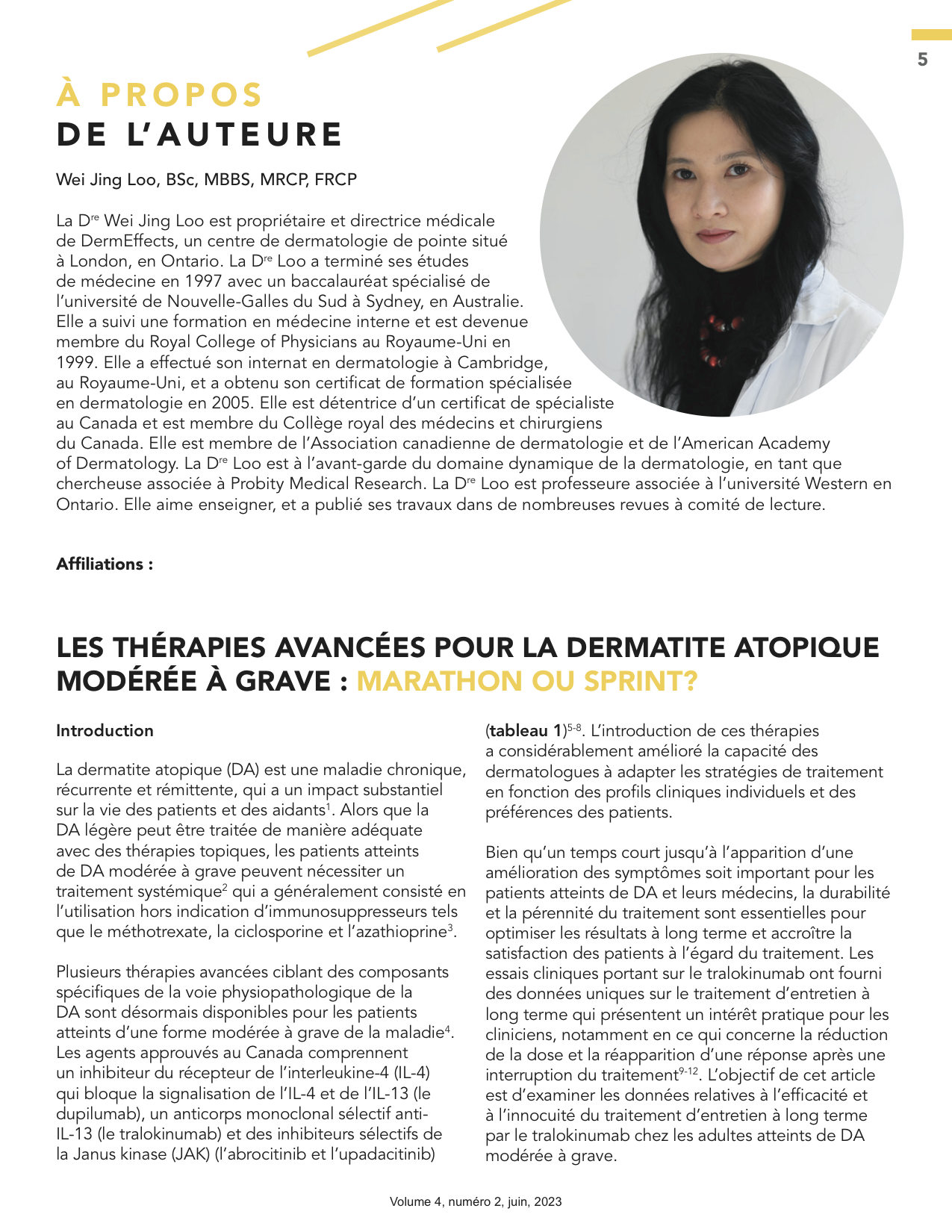 5

À PROPOS
DE L'AUTEURE

Wei Jing Loo, BSc, MBBS, MRCP, FRCP

La D$^{re}$ Wei Jing Loo est propriétaire et directrice médicale de DermEffects, un centre de dermatologie de pointe situé à London, en Ontario. La D$^{re}$ Loo a terminé ses études de médecine en 1997 avec un baccalauréat spécialisé de l'université de Nouvelle-Galles du Sud à Sydney, en Australie. Elle a suivi une formation en médecine interne et est devenue membre du Royal College of Physicians au Royaume-Uni en 1999. Elle a effectué son internat en dermatologie à Cambridge, au Royaume-Uni, et a obtenu son certificat de formation spécialisée en dermatologie en 2005. Elle est détentrice d'un certificat de spécialiste au Canada et est membre du Collège royal des médecins et chirurgiens du Canada. Elle est membre de l'Association canadienne de dermatologie et de l'American Academy of Dermatology. La D$^{re}$ Loo est à l'avant-garde du domaine dynamique de la dermatologie, en tant que chercheuse associée à Probity Medical Research. La D$^{re}$ Loo est professeure associée à l'université Western en Ontario. Elle aime enseigner, et a publié ses travaux dans de nombreuses revues à comité de lecture.

Affiliations :

LES THÉRAPIES AVANCÉES POUR LA DERMATITE ATOPIQUE MODÉRÉE À GRAVE : MARATHON OU SPRINT?

Introduction

La dermatite atopique (DA) est une maladie chronique, récurrente et rémittente, qui a un impact substantiel sur la vie des patients et des aidants$^{1}$. Alors que la DA légère peut être traitée de manière adéquate avec des thérapies topiques, les patients atteints de DA modérée à grave peuvent nécessiter un traitement systémique$^{2}$ qui a généralement consisté en l'utilisation hors indication d'immunosuppresseurs tels que le méthotrexate, la ciclosporine et l'azathioprine$^{3}$.

Plusieurs thérapies avancées ciblant des composants spécifiques de la voie physiopathologique de la DA sont désormais disponibles pour les patients atteints d'une forme modérée à grave de la maladie$^{4}$. Les agents approuvés au Canada comprennent un inhibiteur du récepteur de l'interleukine-4 (IL-4) qui bloque la signalisation de l'IL-4 et de l'IL-13 (le dupilumab), un anticorps monoclonal sélectif anti-IL-13 (le tralokinumab) et des inhibiteurs sélectifs de la Janus kinase (JAK) (l'abrocitinib et l'upadacitinib) (tableau 1)$^{5-8}$. L'introduction de ces thérapies a considérablement amélioré la capacité des dermatologues à adapter les stratégies de traitement en fonction des profils cliniques individuels et des préférences des patients.

Bien qu'un temps court jusqu'à l'apparition d'une amélioration des symptômes soit important pour les patients atteints de DA et leurs médecins, la durabilité et la pérennité du traitement sont essentielles pour optimiser les résultats à long terme et accroître la satisfaction des patients à l'égard du traitement. Les essais cliniques portant sur le tralokinumab ont fourni des données uniques sur le traitement d'entretien à long terme qui présentent un intérêt pratique pour les cliniciens, notamment en ce qui concerne la réduction de la dose et la réapparition d'une réponse après une interruption du traitement$^{9-12}$. L'objectif de cet article est d'examiner les données relatives à l'efficacité et à l'innocuité du traitement d'entretien à long terme par le tralokinumab chez les adultes atteints de DA modérée à grave.

Volume 4, numéro 2, juin, 2023